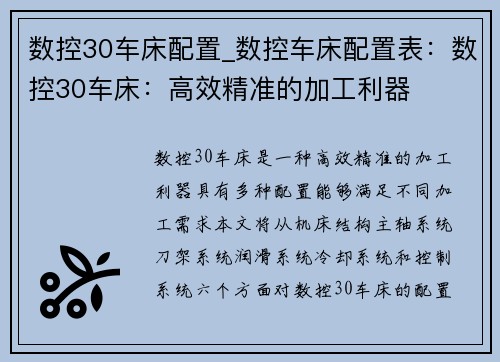 数控30车床配置_数控车床配置表：数控30车床：高效精准的加工利器

数控30车床是一种高效精准的加工利器具有多种配置能够满足不同加工需求本文将从机床结构主轴系统刀架系统润滑系统冷却系统和控制系统六个方面对数控30车床的配置